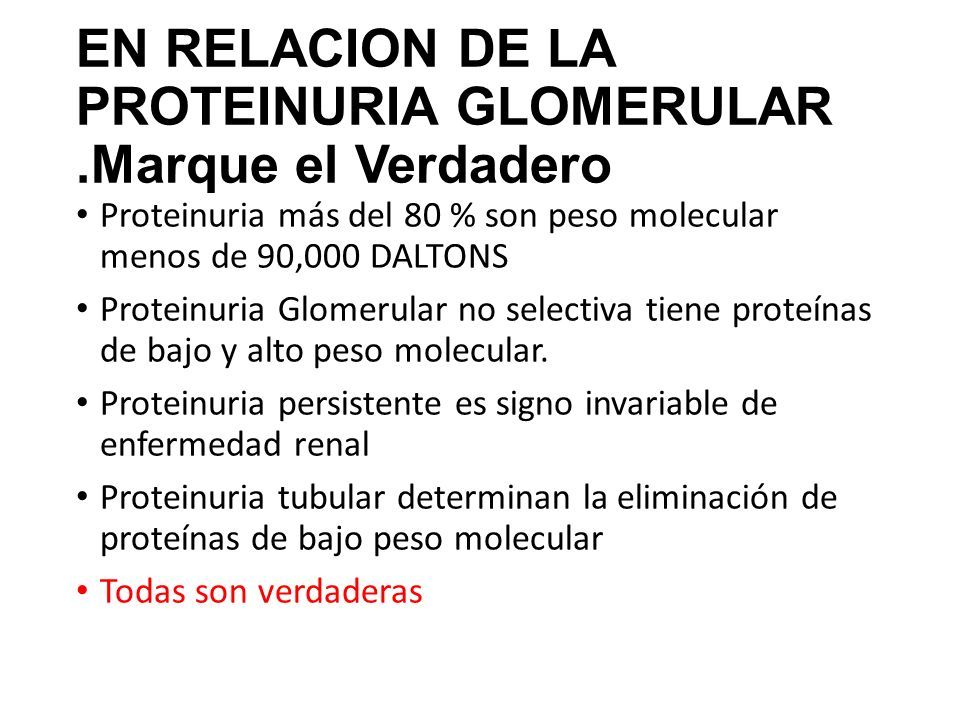 EN RELACION DE LA PROTEINURIA GLOMERULAR .Marque el Verdadero

• Proteinuria más del 80 % son peso molecular menos de 90,000 DALTONS

• Proteinuria Glomerular no selectiva tiene proteínas de bajo y alto peso molecular.

• Proteinuria persistente es signo invariable de enfermedad renal

• Proteinuria tubular determinan la eliminación de proteínas de bajo peso molecular

• Todas son verdaderas